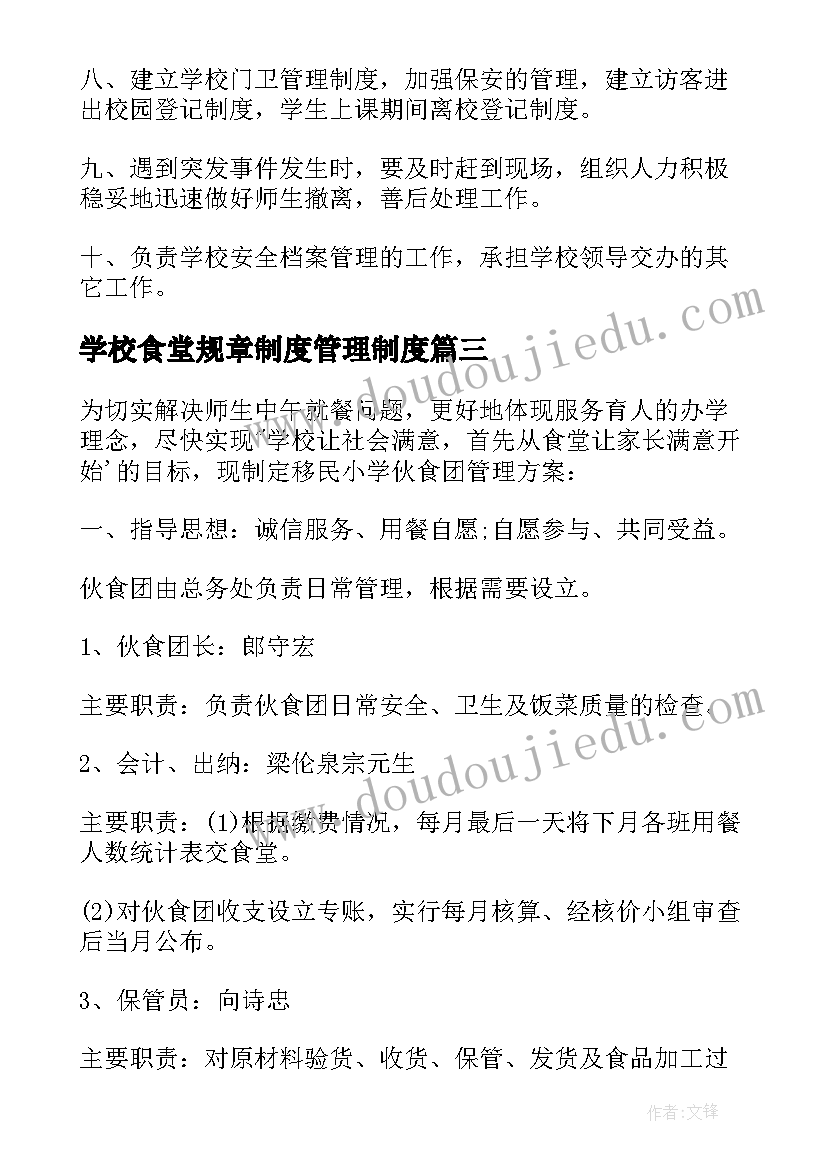 八、建立学校门卫管理制度，加强保安的管理，建立访客进出校园登记制度，学生上课期间离校登记制度。

九、遇到突发事件发生时，要及时赶到现场，组织人力积极稳妥地迅速做好师生撤离，善后处理工作。

十、负责学校安全档案管理的工作，承担学校领导交办的其它工作。

学校食堂规章制度管理制度篇三

为切实解决师生中午就餐问题，更好地体现服务育人的办学理念，尽快实现‘学校让社会满意，首先从食堂让家长满意开始’的目标，现制定移民小学伙食团管理方案：

一、指导思想：诚信服务、用餐自愿;自愿参与、共同受益。

伙食团由总务处负责日常管理，根据需要设立。

1、伙食团长：郎守宏

主要职责：负责伙食团日常安全、卫生及饭菜质量的检查。

2、会计、出纳：梁伦泉宗元生

主要职责：(1)根据缴费情况，每月最后一天将下月各班用餐人数统计表交食堂。

(2)对伙食团收支设立专账，实行每月核算、经核价小组审查后当月公布。

3、保管员：向诗忠

主要职责：对原材料验货、收货、保管、发货及食品加工过

www.doudoujiedu.com

www.doudoujiedu.com

作者：文锋